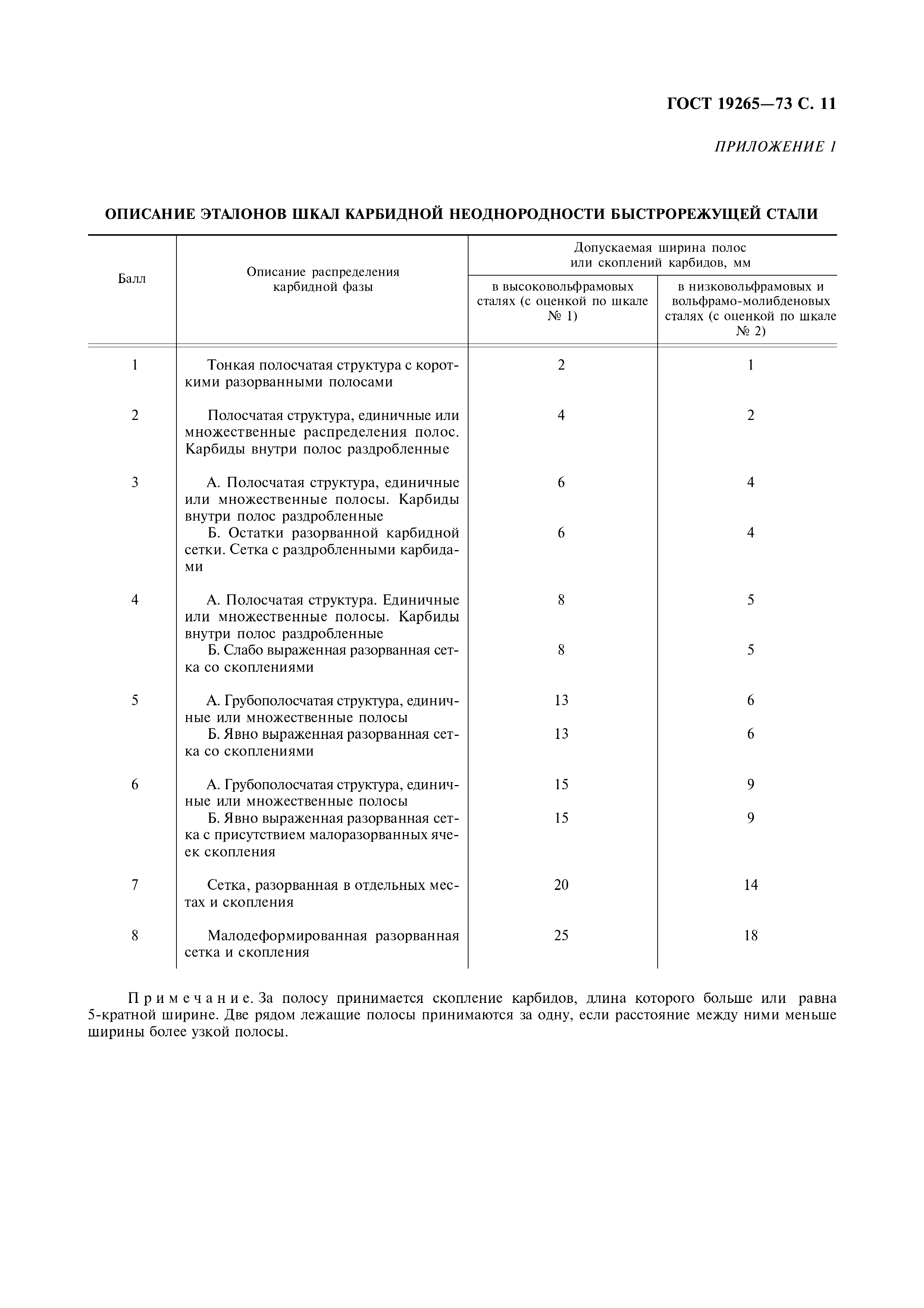 ГОСТ 19265—73 С. 11

ПРИЛОЖЕНИЕ 1

ОПИСАНИЕ ЭТАЛОНОВ ШКАЛ КАРБИДНОЙ НЕОДНОРОДНОСТИ БЫСТРОРЕЖУЩЕЙ СТАЛИ

| Балл | Описание распределения карбидной фазы | Допускаемая ширина полос или скоплений карбидов, мм: в высоковольфрамовых сталях (с оценкой по шкале № 1) | Допускаемая ширина полос или скоплений карбидов, мм: в низковольфрамовых и вольфрамо-молибденовых сталях (с оценкой по шкале № 2) |
|---|---|---|---|
| 1 | Тонкая полосчатая структура с короткими разорванными полосами | 2 | 1 |
| 2 | Полосчатая структура, единичные или множественные распределения полос. Карбиды внутри полос раздробленные | 4 | 2 |
| 3 | А. Полосчатая структура, единичные или множественные полосы. Карбиды внутри полос раздробленные | 6 | 4 |
| | Б. Остатки разорванной карбидной сетки. Сетка с раздробленными карбидами | 6 | 4 |
| 4 | А. Полосчатая структура. Единичные или множественные полосы. Карбиды внутри полос раздробленные | 8 | 5 |
| | Б. Слабо выраженная разорванная сетка со скоплениями | 8 | 5 |
| 5 | А. Грубополосчатая структура, единичные или множественные полосы | 13 | 6 |
| | Б. Явно выраженная разорванная сетка со скоплениями | 13 | 6 |
| 6 | А. Грубополосчатая структура, единичные или множественные полосы | 15 | 9 |
| | Б. Явно выраженная разорванная сетка с присутствием малоразорванных ячеек скопления | 15 | 9 |
| 7 | Сетка, разорванная в отдельных местах и скопления | 20 | 14 |
| 8 | Малодеформированная разорванная сетка и скопления | 25 | 18 |

Примечание. За полосу принимается скопление карбидов, длина которого больше или равна 5-кратной ширине. Две рядом лежащие полосы принимаются за одну, если расстояние между ними меньше ширины более узкой полосы.